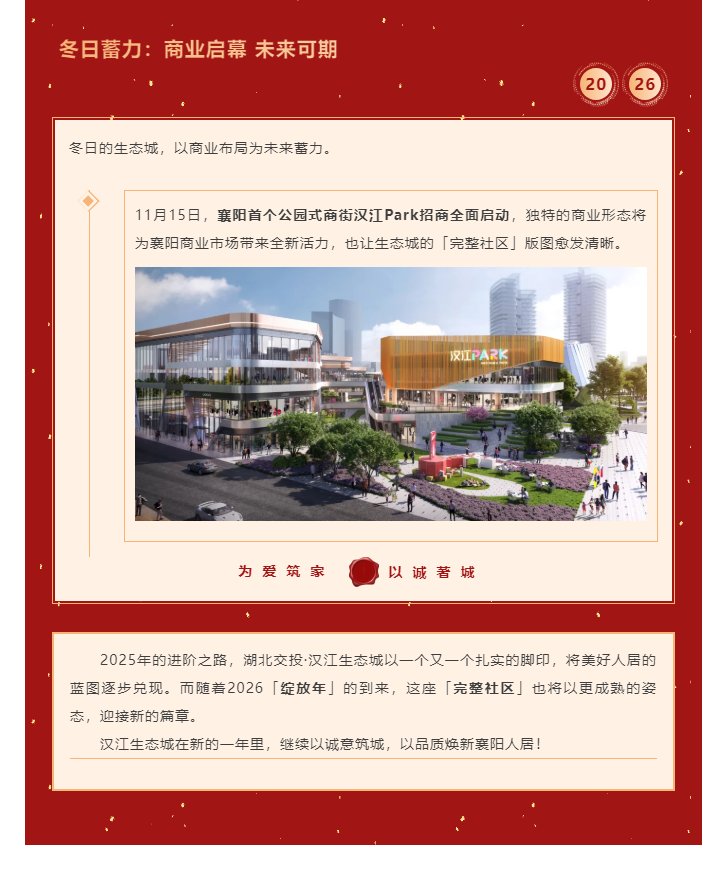 冬日蓄力：商业启幕 未来可期

20 26

冬日的生态城，以商业布局为未来蓄力。

11月15日，襄阳首个公园式商街汉江Park招商全面启动，独特的商业形态将为襄阳商业市场带来全新活力，也让生态城的「完整社区」版图愈发清晰。

汉江PARK

为爱筑家 以诚著城

2025年的进阶之路，湖北交投·汉江生态城以一个又一个扎实的脚印，将美好人居的蓝图逐步兑现。而随着2026「绽放年」的到来，这座「完整社区」也将以更成熟的姿态，迎接新的篇章。

汉江生态城在新的一年里，继续以诚意筑城，以品质焕新襄阳人居！